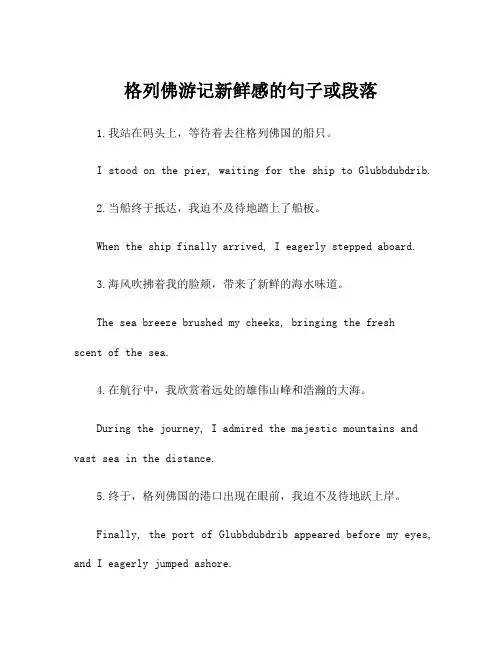 格列佛游记新鲜感的句子或段落

1.我站在码头上，等待着去往格列佛国的船只。

I stood on the pier, waiting for the ship to Glubbdubdrib.

2.当船终于抵达，我迫不及待地踏上了船板。

When the ship finally arrived, I eagerly stepped aboard.

3.海风吹拂着我的脸颊，带来了新鲜的海水味道。

The sea breeze brushed my cheeks, bringing the fresh scent of the sea.

4.在航行中，我欣赏着远处的雄伟山峰和浩瀚的大海。

During the journey, I admired the majestic mountains and vast sea in the distance.

5.终于，格列佛国的港口出现在眼前，我迫不及待地跃上岸。

Finally, the port of Glubbdubdrib appeared before my eyes, and I eagerly jumped ashore.